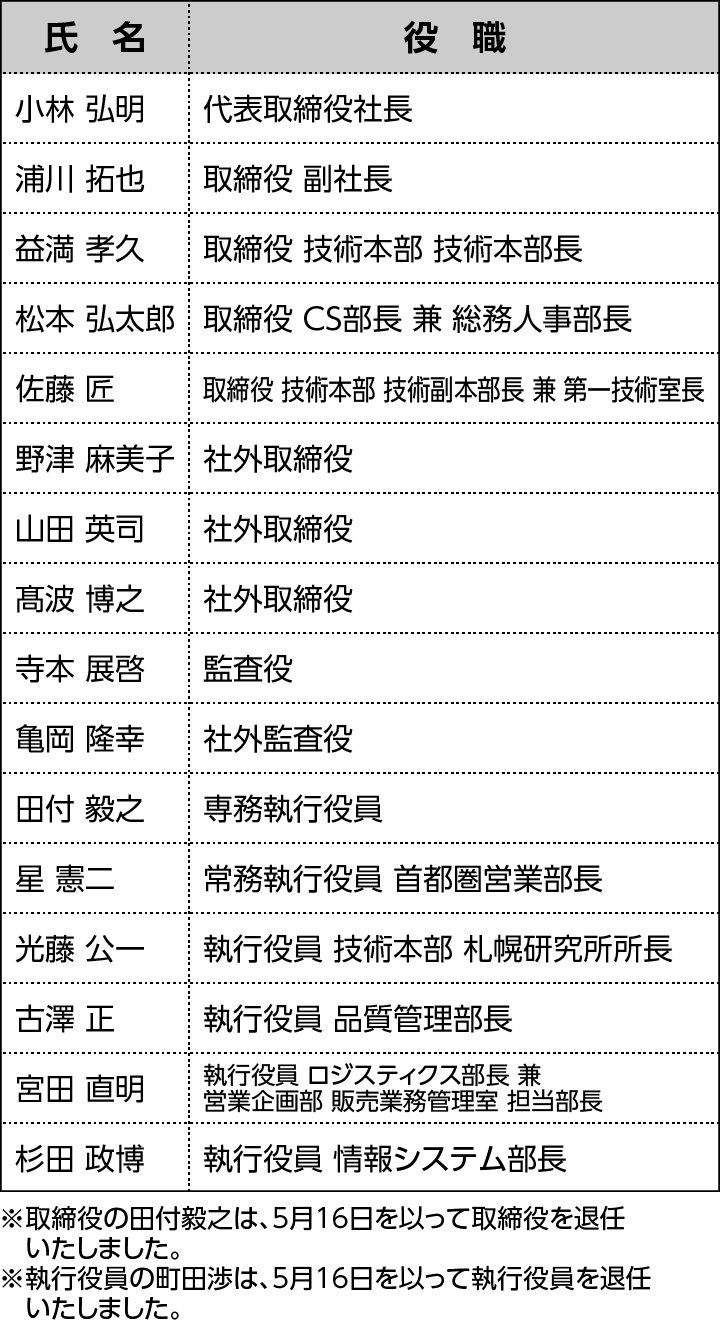 | 氏　名 | 役　職 |
|---|---|
| 小林 弘明 | 代表取締役社長 |
| 浦川 拓也 | 取締役 副社長 |
| 益満 孝久 | 取締役 技術本部 技術本部長 |
| 松本 弘太郎 | 取締役 CS部長 兼 総務人事部長 |
| 佐藤 匠 | 取締役 技術本部 技術副本部長 兼 第一技術室長 |
| 野津 麻美子 | 社外取締役 |
| 山田 英司 | 社外取締役 |
| 髙波 博之 | 社外取締役 |
| 寺本 展啓 | 監査役 |
| 亀岡 隆幸 | 社外監査役 |
| 田付 毅之 | 専務執行役員 |
| 星 憲二 | 常務執行役員 首都圏営業部長 |
| 光藤 公一 | 執行役員 技術本部 札幌研究所所長 |
| 古澤 正 | 執行役員 品質管理部長 |
| 宮田 直明 | 執行役員 ロジスティクス部長 兼 営業企画部 販売業務管理室 担当部長 |
| 杉田 政博 | 執行役員 情報システム部長 |

※取締役の田付毅之は、5月16日を以って取締役を退任いたしました。
※執行役員の町田渉は、5月16日を以って執行役員を退任いたしました。